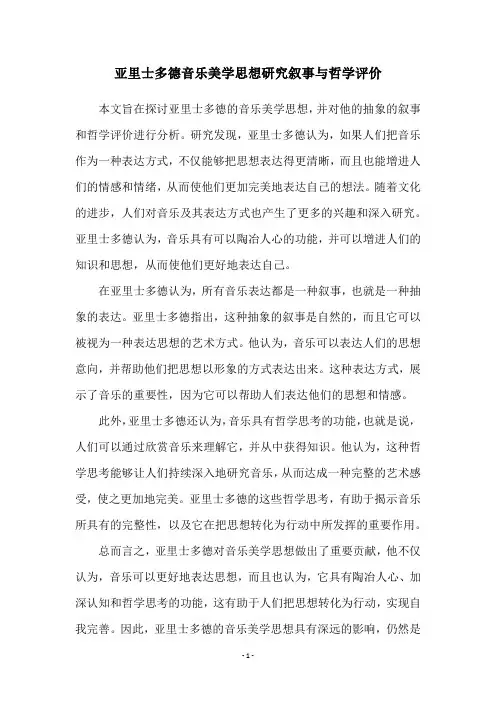 亚里士多德音乐美学思想研究叙事与哲学评价

本文旨在探讨亚里士多德的音乐美学思想，并对他的抽象的叙事和哲学评价进行分析。研究发现，亚里士多德认为，如果人们把音乐作为一种表达方式，不仅能够把思想表达得更清晰，而且也能增进人们的情感和情绪，从而使他们更加完美地表达自己的想法。随着文化的进步，人们对音乐及其表达方式也产生了更多的兴趣和深入研究。亚里士多德认为，音乐具有可以陶冶人心的功能，并可以增进人们的知识和思想，从而使他们更好地表达自己。

在亚里士多德认为，所有音乐表达都是一种叙事，也就是一种抽象的表达。亚里士多德指出，这种抽象的叙事是自然的，而且它可以被视为一种表达思想的艺术方式。他认为，音乐可以表达人们的思想意向，并帮助他们把思想以形象的方式表达出来。这种表达方式，展示了音乐的重要性，因为它可以帮助人们表达他们的思想和情感。

此外，亚里士多德还认为，音乐具有哲学思考的功能，也就是说，人们可以通过欣赏音乐来理解它，并从中获得知识。他认为，这种哲学思考能够让人们持续深入地研究音乐，从而达成一种完整的艺术感受，使之更加地完美。亚里士多德的这些哲学思考，有助于揭示音乐所具有的完整性，以及它在把思想转化为行动中所发挥的重要作用。

总而言之，亚里士多德对音乐美学思想做出了重要贡献，他不仅认为，音乐可以更好地表达思想，而且也认为，它具有陶冶人心、加深认知和哲学思考的功能，这有助于人们把思想转化为行动，实现自我完善。因此，亚里士多德的音乐美学思想具有深远的影响，仍然是

- 1 -